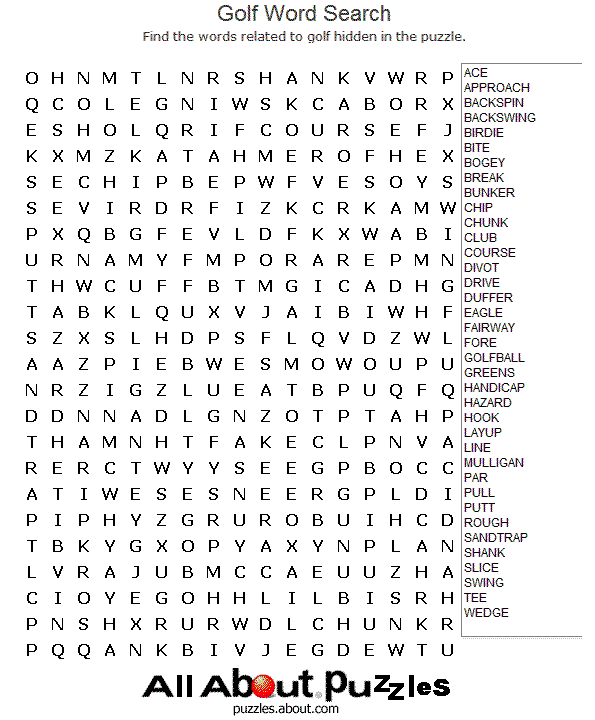 Golf Word Search
Find the words related to golf hidden in the puzzle.

O H N M T L N R S H A N K V W R P
Q C O L E G N I W S K C A B O R X
E S H O L Q R I F C O U R S E F J
K X M Z K A T A H M E R O F H E X
S E C H I P B E P W F V E S O Y S
S E V I R D R F I Z K C R K A M W
P X Q B G F E V L D F K X W A B I
U R N A M Y F M P O R A R E P M N
T H W C U F F B T M G I C A D H G
T A B K L Q U X V J A I B I W H F
S Z X S L H D P S F L Q V D Z W L
A A Z P I E B W E S M O W O U P U
N R Z I G Z L U E A T B P U Q F Q
D D N N A D L G N Z O T P T A H P
T H A M N H T F A K E C L P N V A
R E R C T W Y Y S E E G P B O C C
A T I W E S E S N E E R G P L D I
P I P H Y Z G R U R O B U I H C D
T B K Y G X O P Y A X Y N P L A N
L V R A J U B M C C A E U U Z H A
C I O Y E G O H H L I L B I S R H
P N S H X R U R W D L C H U N K R
P Q Q A N K B I V J E G D E W T U

ACE
APPROACH
BACKSPIN
BACKSWING
BIRDIE
BITE
BOGEY
BREAK
BUNKER
CHIP
CHUNK
CLUB
COURSE
DIVOT
DRIVE
DUFFER
EAGLE
FAIRWAY
FORE
GOLFBALL
GREENS
HANDICAP
HAZARD
HOOK
LAYUP
LINE
MULLIGAN
PAR
PULL
PUTT
ROUGH
SANDTRAP
SHANK
SLICE
SWING
TEE
WEDGE

All About Puzzles
puzzles.about.com